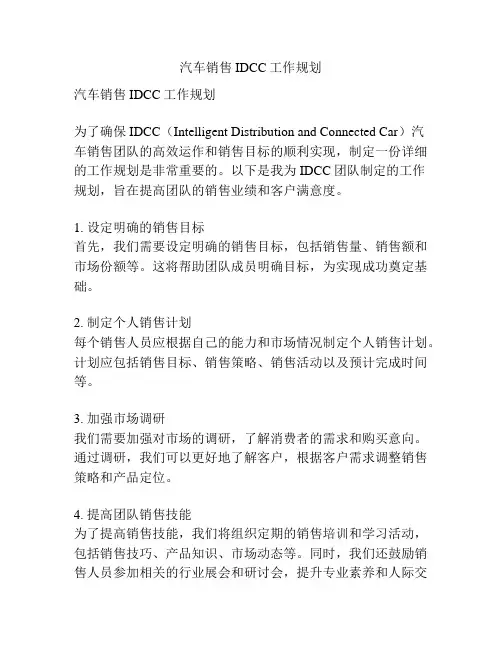 汽车销售 IDCC 工作规划

汽车销售 IDCC 工作规划

为了确保 IDCC（Intelligent Distribution and Connected Car）汽车销售团队的高效运作和销售目标的顺利实现，制定一份详细的工作规划是非常重要的。以下是我为 IDCC 团队制定的工作规划，旨在提高团队的销售业绩和客户满意度。

1. 设定明确的销售目标
首先，我们需要设定明确的销售目标，包括销售量、销售额和市场份额等。这将帮助团队成员明确目标，为实现成功奠定基础。

2. 制定个人销售计划
每个销售人员应根据自己的能力和市场情况制定个人销售计划。计划应包括销售目标、销售策略、销售活动以及预计完成时间等。

3. 加强市场调研
我们需要加强对市场的调研，了解消费者的需求和购买意向。通过调研，我们可以更好地了解客户，根据客户需求调整销售策略和产品定位。

4. 提高团队销售技能
为了提高销售技能，我们将组织定期的销售培训和学习活动，包括销售技巧、产品知识、市场动态等。同时，我们还鼓励销售人员参加相关的行业展会和研讨会，提升专业素养和人际交